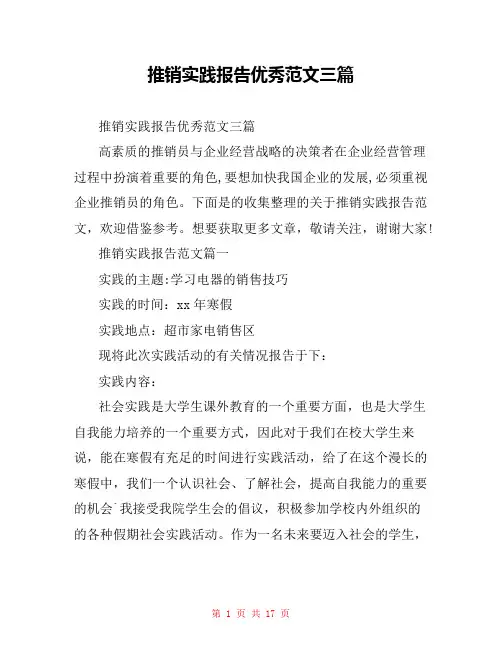 推销实践报告优秀范文三篇

推销实践报告优秀范文三篇

高素质的推销员与企业经营战略的决策者在企业经营管理过程中扮演着重要的角色,要想加快我国企业的发展,必须重视企业推销员的角色。下面是的收集整理的关于推销实践报告范文，欢迎借鉴参考。想要获取更多文章，敬请关注，谢谢大家!

推销实践报告范文篇一

实践的主题:学习电器的销售技巧

实践的时间：xx 年寒假

实践地点：超市家电销售区

现将此次实践活动的有关情况报告于下：

实践内容：

社会实践是大学生课外教育的一个重要方面，也是大学生自我能力培养的一个重要方式，因此对于我们在校大学生来说，能在寒假有充足的时间进行实践活动，给了在这个漫长的寒假中，我们一个认识社会、了解社会，提高自我能力的重要的机会`我接受我院学生会的倡议，积极参加学校内外组织的的各种假期社会实践活动。作为一名未来要迈入社会的学生，

第 1 页 共 17 页